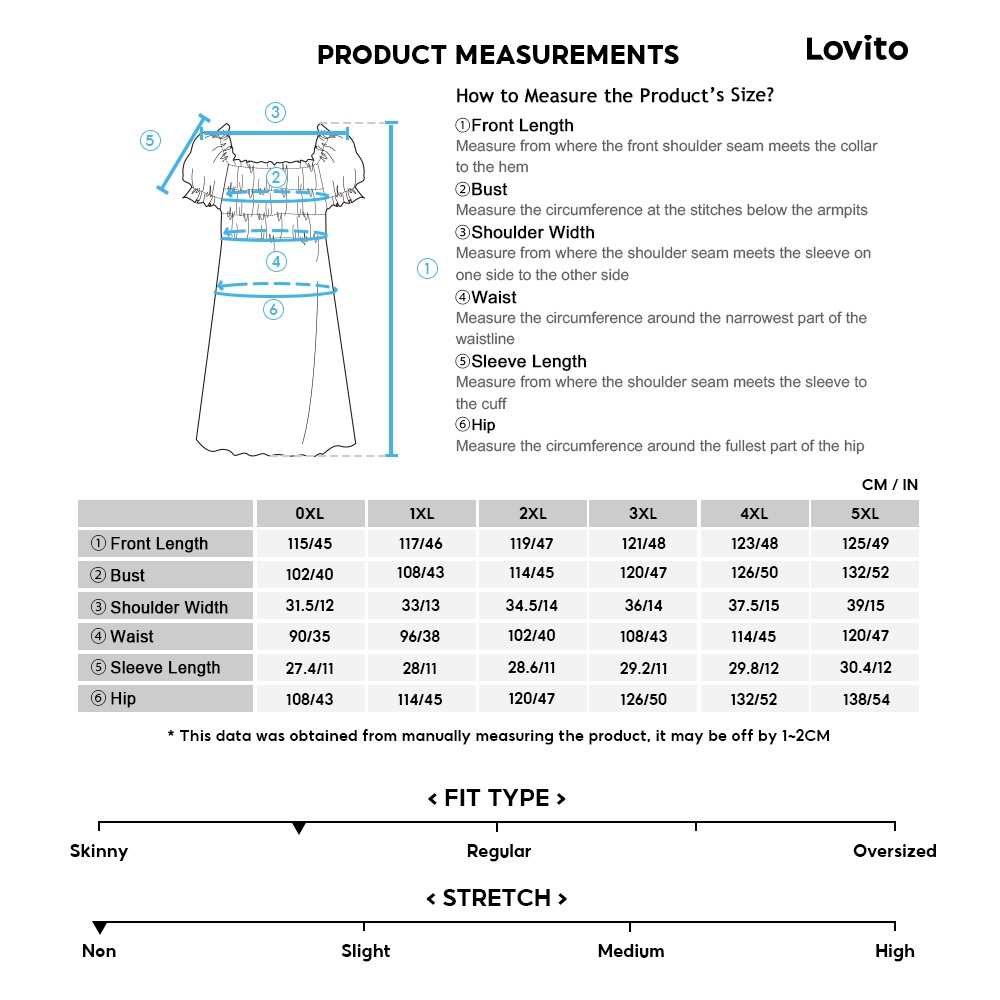 PRODUCT MEASUREMENTS

Lovito

③
⑤
②
④
①
⑥

How to Measure the Product's Size?

①Front Length
Measure from where the front shoulder seam meets the collar to the hem
②Bust
Measure the circumference at the stitches below the armpits
③Shoulder Width
Measure from where the shoulder seam meets the sleeve on one side to the other side
④Waist
Measure the circumference around the narrowest part of the waistline
⑤Sleeve Length
Measure from where the shoulder seam meets the sleeve to the cuff
⑥Hip
Measure the circumference around the fullest part of the hip

CM / IN

| | 0XL | 1XL | 2XL | 3XL | 4XL | 5XL |
|---|---|---|---|---|---|---|
| ① Front Length | 115/45 | 117/46 | 119/47 | 121/48 | 123/48 | 125/49 |
| ② Bust | 102/40 | 108/43 | 114/45 | 120/47 | 126/50 | 132/52 |
| ③ Shoulder Width | 31.5/12 | 33/13 | 34.5/14 | 36/14 | 37.5/15 | 39/15 |
| ④ Waist | 90/35 | 96/38 | 102/40 | 108/43 | 114/45 | 120/47 |
| ⑤ Sleeve Length | 27.4/11 | 28/11 | 28.6/11 | 29.2/11 | 29.8/12 | 30.4/12 |
| ⑥ Hip | 108/43 | 114/45 | 120/47 | 126/50 | 132/52 | 138/54 |

* This data was obtained from manually measuring the product, it may be off by 1~2CM

< FIT TYPE >

Skinny
Regular
Oversized

< STRETCH >

Non
Slight
Medium
High